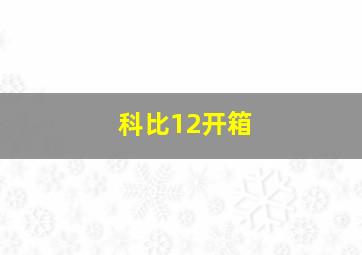 科比12开箱